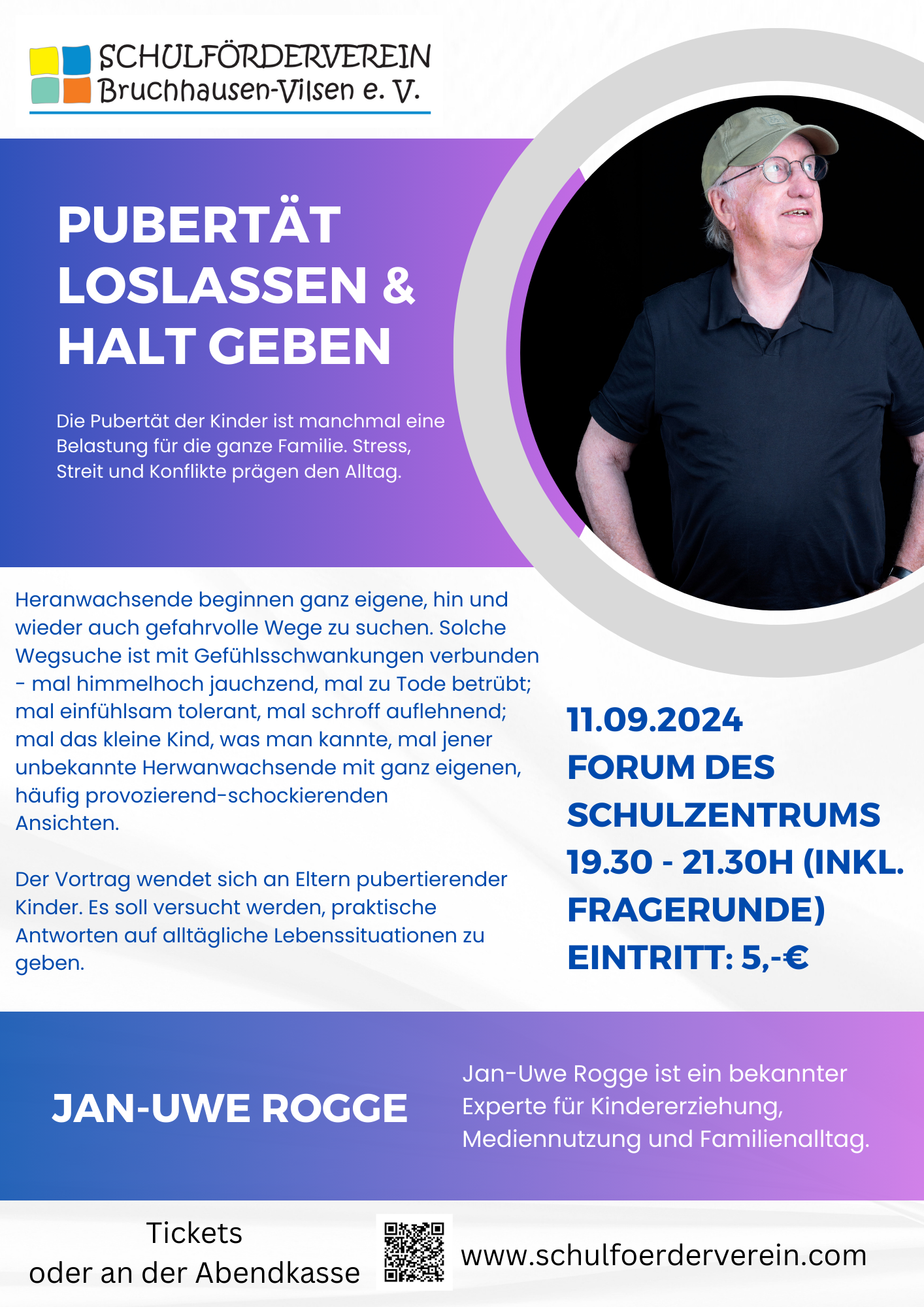 SCHULFÖRDERVEREIN
Bruchhausen-Vilsen e. V.

PUBERTÄT LOSLASSEN & HALT GEBEN

Die Pubertät der Kinder ist manchmal eine Belastung für die ganze Familie. Stress, Streit und Konflikte prägen den Alltag.

Heranwachsende beginnen ganz eigene, hin und wieder auch gefahrvolle Wege zu suchen. Solche Wegsuche ist mit Gefühlsschwankungen verbunden - mal himmelhoch jauchzend, mal zu Tode betrübt; mal einfühlsam tolerant, mal schroff auflehnend; mal das kleine Kind, was man kannte, mal jener unbekannte Herwanwachsende mit ganz eigenen, häufig provozierend-schockierenden Ansichten.

Der Vortrag wendet sich an Eltern pubertierender Kinder. Es soll versucht werden, praktische Antworten auf alltägliche Lebenssituationen zu geben.

11.09.2024
FORUM DES SCHULZENTRUMS
19.30 - 21.30H (INKL. FRAGERUNDE)
EINTRITT: 5,-€

JAN-UWE ROGGE

Jan-Uwe Rogge ist ein bekannter Experte für Kindererziehung, Mediennutzung und Familienalltag.

Tickets
oder an der Abendkasse

www.schulfoerderverein.com